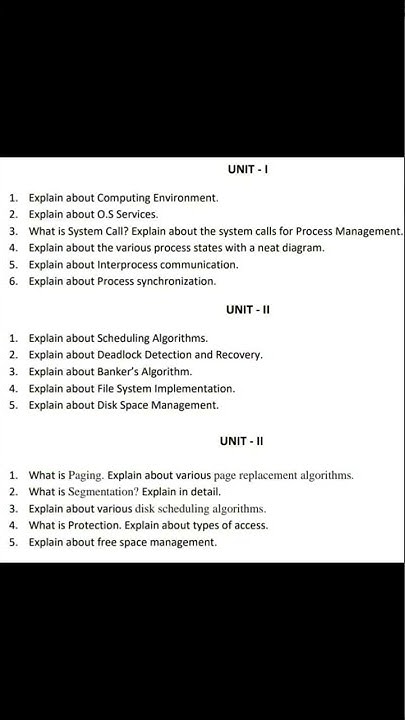 UNIT - I

1. Explain about Computing Environment.
2. Explain about O.S Services.
3. What is System Call? Explain about the system calls for Process Management.
4. Explain about the various process states with a neat diagram.
5. Explain about Interprocess communication.
6. Explain about Process synchronization.

UNIT - II

1. Explain about Scheduling Algorithms.
2. Explain about Deadlock Detection and Recovery.
3. Explain about Banker's Algorithm.
4. Explain about File System Implementation.
5. Explain about Disk Space Management.

UNIT - II

1. What is Paging. Explain about various page replacement algorithms.
2. What is Segmentation? Explain in detail.
3. Explain about various disk scheduling algorithms.
4. What is Protection. Explain about types of access.
5. Explain about free space management.